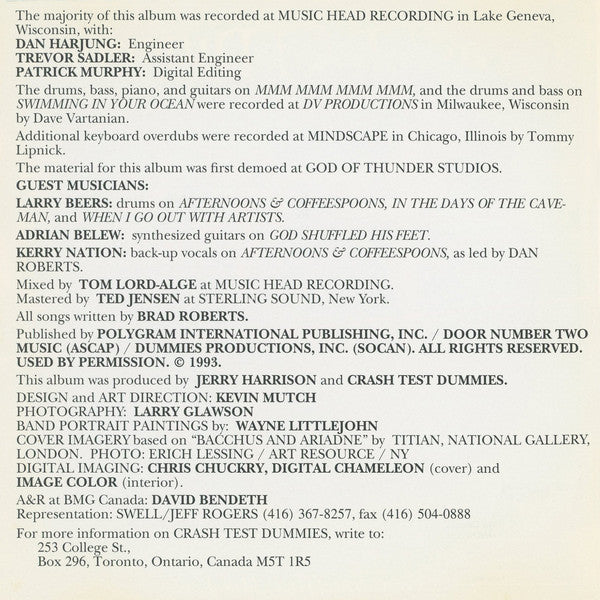 The majority of this album was recorded at MUSIC HEAD RECORDING in Lake Geneva, Wisconsin, with:
DAN HARJUNG: Engineer
TREVOR SADLER: Assistant Engineer
PATRICK MURPHY: Digital Editing

The drums, bass, piano, and guitars on MMM MMM MMM MMM, and the drums and bass on SWIMMING IN YOUR OCEAN were recorded at DV PRODUCTIONS in Milwaukee, Wisconsin by Dave Vartanian.

Additional keyboard overdubs were recorded at MINDSCAPE in Chicago, Illinois by Tommy Lipnick.

The material for this album was first demoed at GOD OF THUNDER STUDIOS.

GUEST MUSICIANS:

LARRY BEERS: drums on AFTERNOONS & COFFEESPOONS, IN THE DAYS OF THE CAVEMAN, and WHEN I GO OUT WITH ARTISTS.

ADRIAN BELEW: synthesized guitars on GOD SHUFFLED HIS FEET.

KERRY NATION: back-up vocals on AFTERNOONS & COFFEESPOONS, as led by DAN ROBERTS.

Mixed by TOM LORD-ALGE at MUSIC HEAD RECORDING.
Mastered by TED JENSEN at STERLING SOUND, New York.

All songs written by BRAD ROBERTS.

Published by POLYGRAM INTERNATIONAL PUBLISHING, INC. / DOOR NUMBER TWO MUSIC (ASCAP) / DUMMIES PRODUCTIONS, INC. (SOCAN). ALL RIGHTS RESERVED. USED BY PERMISSION. © 1993.

This album was produced by JERRY HARRISON and CRASH TEST DUMMIES.

DESIGN and ART DIRECTION: KEVIN MUTCH
PHOTOGRAPHY: LARRY GLAWSON
BAND PORTRAIT PAINTINGS by: WAYNE LITTLEJOHN
COVER IMAGERY based on "BACCHUS AND ARIADNE" by TITIAN, NATIONAL GALLERY, LONDON. PHOTO: ERICH LESSING / ART RESOURCE / NY
DIGITAL IMAGING: CHRIS CHUCKRY, DIGITAL CHAMELEON (cover) and IMAGE COLOR (interior).

A&R at BMG Canada: DAVID BENDETH
Representation: SWELL/JEFF ROGERS (416) 367-8257, fax (416) 504-0888

For more information on CRASH TEST DUMMIES, write to:
253 College St.,
Box 296, Toronto, Ontario, Canada M5T 1R5